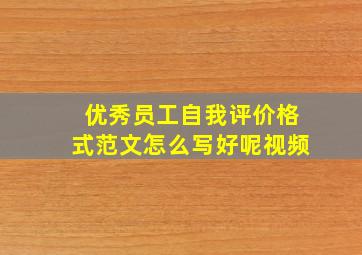 优秀员工自我评价格式范文怎么写好呢视频